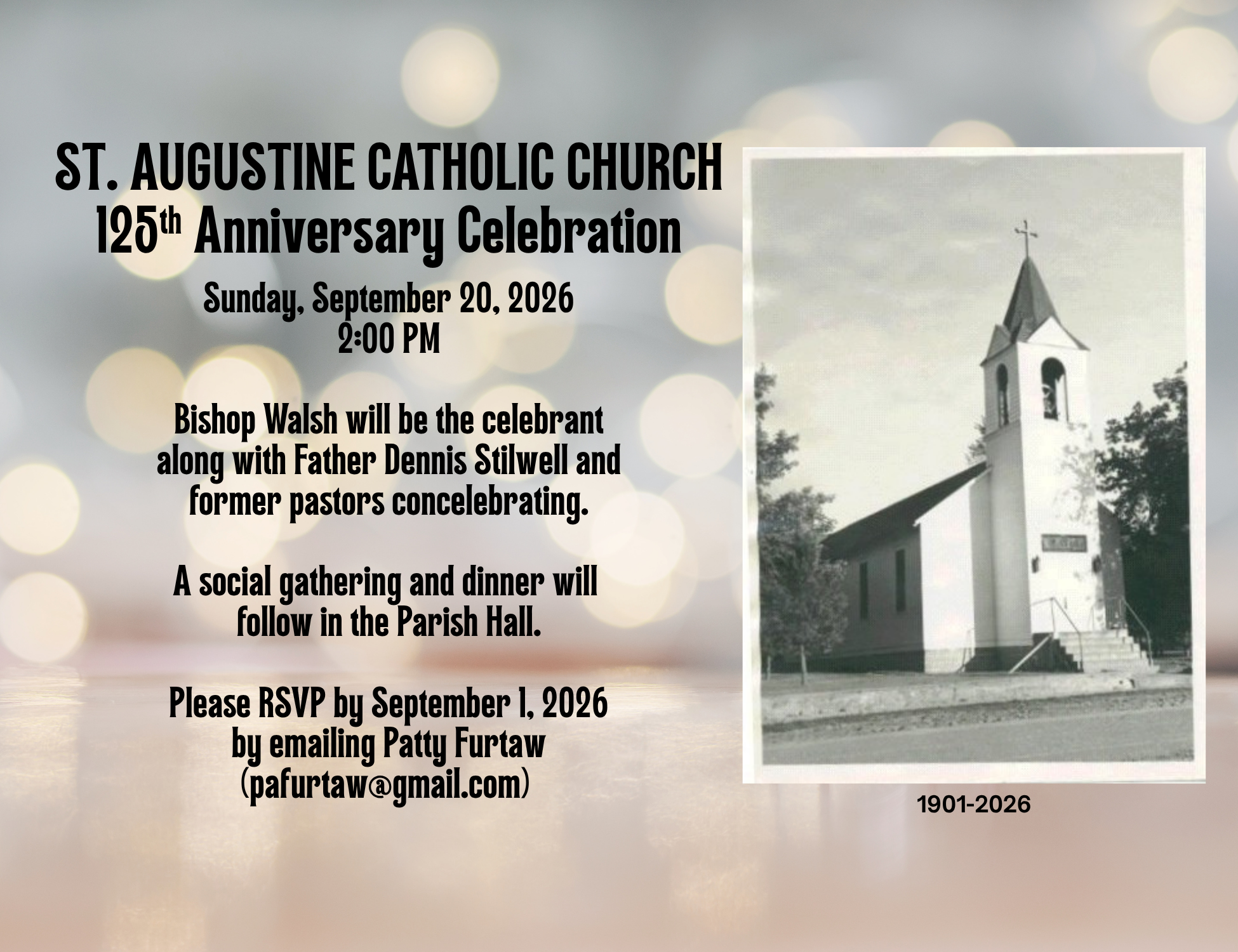 ST. AUGUSTINE CATHOLIC CHURCH
125th Anniversary Celebration

Sunday, September 20, 2026
2:00 PM

Bishop Walsh will be the celebrant along with Father Dennis Stilwell and former pastors concelebrating.

A social gathering and dinner will follow in the Parish Hall.

Please RSVP by September 1, 2026 by emailing Patty Furtaw (pafurtaw@gmail.com)

1901-2026